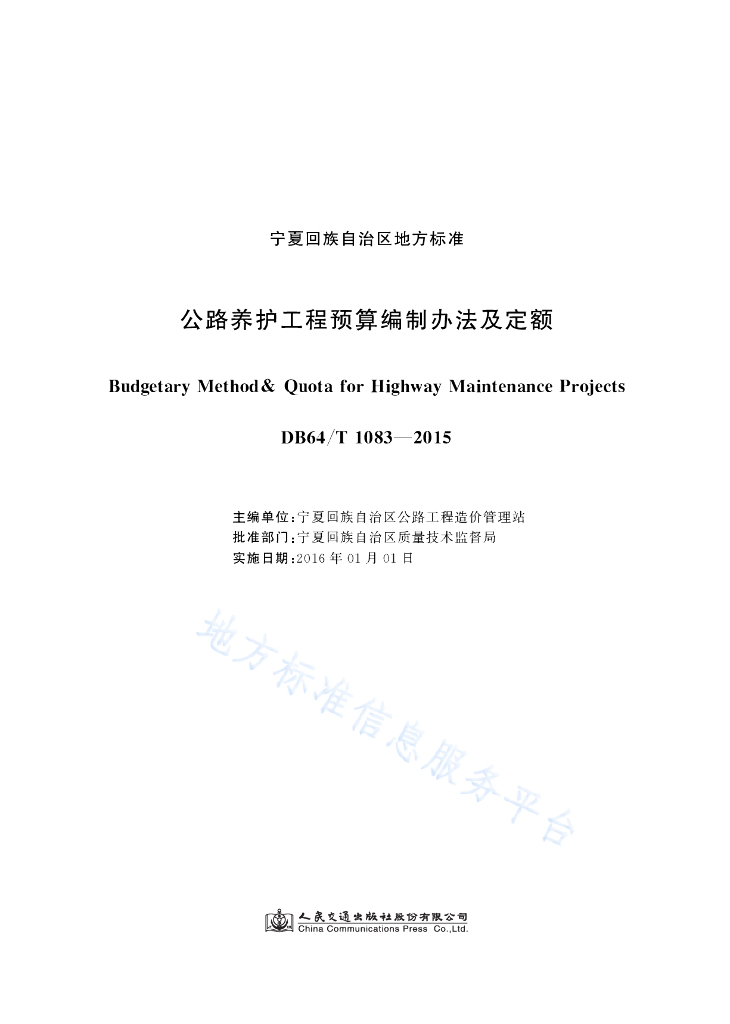 宁夏回族自治区地方标准

公路养护工程预算编制办法及定额

Budgetary Method& Quota for Highway Maintenance Projects

DB64/T 1083—2015

主编单位:宁夏回族自治区公路工程造价管理站
批准部门:宁夏回族自治区质量技术监督局
实施日期:2016 年 01 月 01 日

地方标准信息服务平台

人民交通出版社股份有限公司
China Communications Press Co.,Ltd.